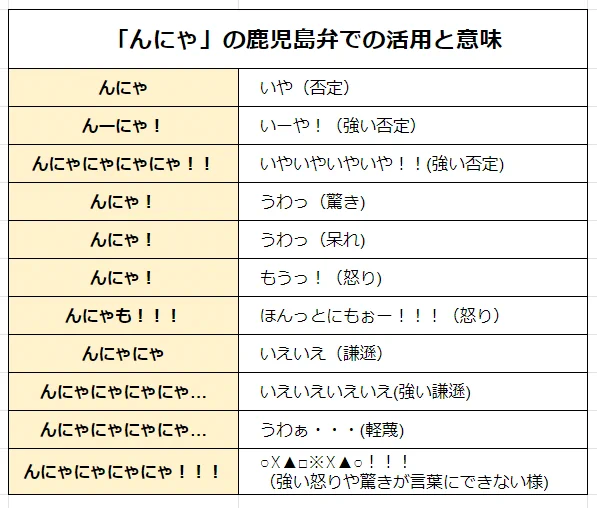 「んにゃ」の鹿児島弁での活用と意味

| | |
|---|---|
| んにゃ | いや（否定） |
| んーにゃ！ | いーや！（強い否定） |
| んにゃにゃにゃにゃ！！ | いやいやいやいや！！(強い否定) |
| んにゃ！ | うわっ（驚き) |
| んにゃ！ | うわっ（呆れ) |
| んにゃ！ | もうっ！（怒り) |
| んにゃも！！！ | ほんっとにもぉー！！！（怒り） |
| んにゃにゃ | いえいえ（謙遜) |
| んにゃにゃにゃにゃ… | いえいえいえいえ(強い謙遜) |
| んにゃにゃにゃにゃ… | うわぁ・・・(軽蔑) |
| んにゃにゃにゃにゃ！！！ | ○X▲□※X▲○！！！（強い怒りや驚きが言葉にできない様) |